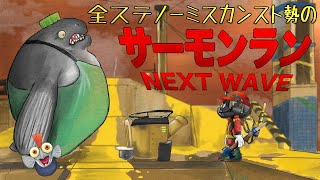 全ステノーミスカンスト勢の
サーモンラン
NEXT WAVE